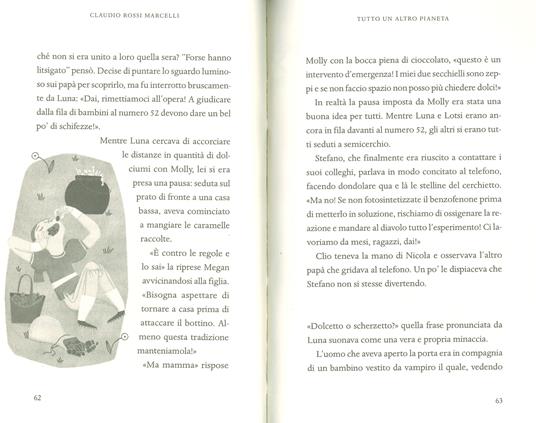 CLAUDIO ROSSI MARCELLI

ché non si era unito a loro quella sera? "Forse hanno litsigato" pensò. Decise di puntare lo sguardo luminoso sui papà per scoprirlo, ma fu interrotto bruscamente da Luna: «Dai, rimettiamoci all'opera! A giudicare dalla fila di bambini al numero 52 devono dare un bel po' di schifezze!».

Mentre Luna cercava di accorciare le distanze in quantità di dolciumi con Molly, lei si era presa una pausa: seduta sul prato di fronte a una casa bassa, aveva cominciato a mangiare le caramelle raccolte.

«È contro le regole e lo sai» la riprese Megan avvicinandosi alla figlia. «Bisogna aspettare di tornare a casa prima di attaccare il bottino. Almeno questa tradizione manteniamola!»

«Ma mamma» rispose

62

TUTTO UN ALTRO PIANETA

Molly con la bocca piena di cioccolato, «questo è un intervento d'emergenza! I miei due secchielli sono zeppi e se non faccio spazio non posso più chiedere dolci!»

In realtà la pausa imposta da Molly era stata una buona idea per tutti. Mentre Luna e Lotsi erano ancora in fila davanti al numero 52, gli altri si erano tutti seduti a semicerchio.

Stefano, che finalmente era riuscito a contattare i suoi colleghi, parlava in modo concitato al telefono, facendo dondolare qua e là le stelline del cerchietto. «Ma no! Se non fotosintetizzate il benzofenone prima di metterlo in soluzione, rischiamo di ossigenare la reazione e mandare al diavolo tutto l'esperimento! Ci lavoriamo da mesi, ragazzi, dai!»

Clio teneva la mano di Nicola e osservava l'altro papà che gridava al telefono. Un po' le dispiaceva che Stefano non si stesse divertendo.

«Dolcetto o scherzetto?» quella frase pronunciata da Luna suonava come una vera e propria minaccia.

L'uomo che aveva aperto la porta era in compagnia di un bambino vestito da vampiro il quale, vedendo

63